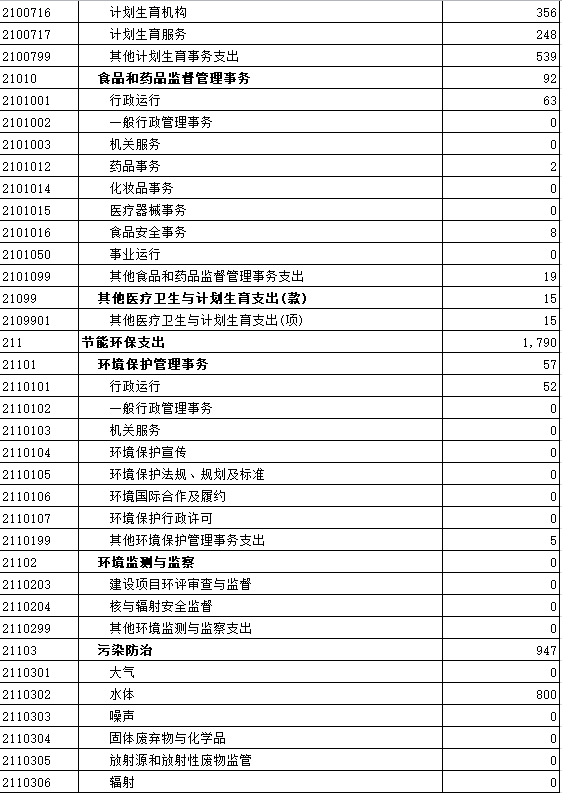 | | | |
|---|---|---|
| 2100716 | 计划生育机构 | 356 |
| 2100717 | 计划生育服务 | 248 |
| 2100799 | 其他计划生育事务支出 | 539 |
| 21010 | 食品和药品监督管理事务 | 92 |
| 2101001 | 行政运行 | 63 |
| 2101002 | 一般行政管理事务 | 0 |
| 2101003 | 机关服务 | 0 |
| 2101012 | 药品事务 | 2 |
| 2101014 | 化妆品事务 | 0 |
| 2101015 | 医疗器械事务 | 0 |
| 2101016 | 食品安全事务 | 8 |
| 2101050 | 事业运行 | 0 |
| 2101099 | 其他食品和药品监督管理事务支出 | 19 |
| 21099 | 其他医疗卫生与计划生育支出(款) | 15 |
| 2109901 | 其他医疗卫生与计划生育支出(项) | 15 |
| 211 | 节能环保支出 | 1,790 |
| 21101 | 环境保护管理事务 | 57 |
| 2110101 | 行政运行 | 52 |
| 2110102 | 一般行政管理事务 | 0 |
| 2110103 | 机关服务 | 0 |
| 2110104 | 环境保护宣传 | 0 |
| 2110105 | 环境保护法规、规划及标准 | 0 |
| 2110106 | 环境国际合作及履约 | 0 |
| 2110107 | 环境保护行政许可 | 0 |
| 2110199 | 其他环境保护管理事务支出 | 5 |
| 21102 | 环境监测与监察 | 0 |
| 2110203 | 建设项目环评审查与监督 | 0 |
| 2110204 | 核与辐射安全监督 | 0 |
| 2110299 | 其他环境监测与监察支出 | 0 |
| 21103 | 污染防治 | 947 |
| 2110301 | 大气 | 0 |
| 2110302 | 水体 | 800 |
| 2110303 | 噪声 | 0 |
| 2110304 | 固体废弃物与化学品 | 0 |
| 2110305 | 放射源和放射性废物监管 | 0 |
| 2110306 | 辐射 | 0 |